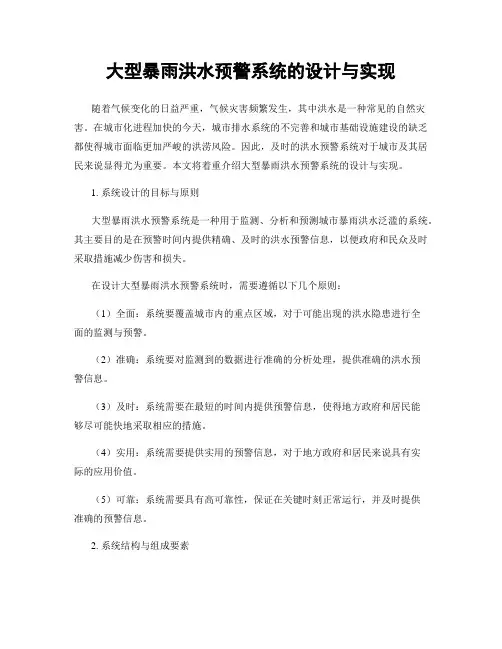 大型暴雨洪水预警系统的设计与实现

随着气候变化的日益严重，气候灾害频繁发生，其中洪水是一种常见的自然灾害。在城市化进程加快的今天，城市排水系统的不完善和城市基础设施建设的缺乏都使得城市面临更加严峻的洪涝风险。因此，及时的洪水预警系统对于城市及其居民来说显得尤为重要。本文将着重介绍大型暴雨洪水预警系统的设计与实现。

1. 系统设计的目标与原则

大型暴雨洪水预警系统是一种用于监测、分析和预测城市暴雨洪水泛滥的系统。其主要目的是在预警时间内提供精确、及时的洪水预警信息，以便政府和民众及时采取措施减少伤害和损失。

在设计大型暴雨洪水预警系统时，需要遵循以下几个原则：

（1）全面：系统要覆盖城市内的重点区域，对于可能出现的洪水隐患进行全面的监测与预警。

（2）准确：系统要对监测到的数据进行准确的分析处理，提供准确的洪水预警信息。

（3）及时：系统需要在最短的时间内提供预警信息，使得地方政府和居民能够尽可能快地采取相应的措施。

（4）实用：系统需要提供实用的预警信息，对于地方政府和居民来说具有实际的应用价值。

（5）可靠：系统需要具有高可靠性，保证在关键时刻正常运行，并及时提供准确的预警信息。

2. 系统结构与组成要素